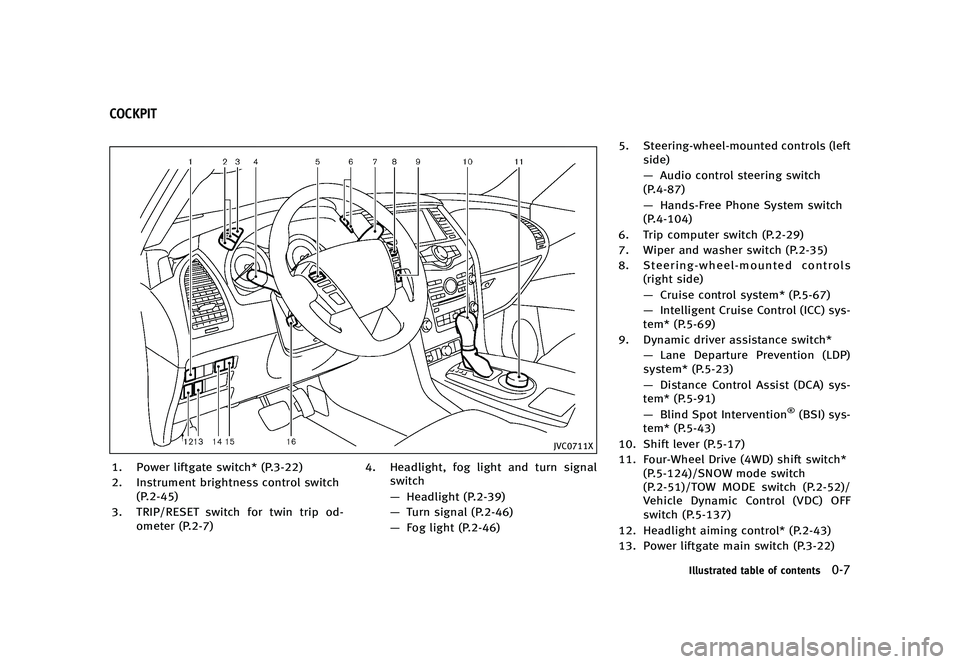 COCKPIT

1 2 3 4 5 6 7 8 9 10 11

12 13 14 15 16

JVC0711X

1. Power liftgate switch* (P.3-22)
2. Instrument brightness control switch (P.2-45)
3. TRIP/RESET switch for twin trip odometer (P.2-7)

4. Headlight, fog light and turn signal switch
— Headlight (P.2-39)
— Turn signal (P.2-46)
— Fog light (P.2-46)

5. Steering-wheel-mounted controls (left side)
— Audio control steering switch (P.4-87)
— Hands-Free Phone System switch (P.4-104)
6. Trip computer switch (P.2-29)
7. Wiper and washer switch (P.2-35)
8. Steering-wheel-mounted controls (right side)
— Cruise control system* (P.5-67)
— Intelligent Cruise Control (ICC) system* (P.5-69)
9. Dynamic driver assistance switch*
— Lane Departure Prevention (LDP) system* (P.5-23)
— Distance Control Assist (DCA) system* (P.5-91)
— Blind Spot Intervention® (BSI) system* (P.5-43)
10. Shift lever (P.5-17)
11. Four-Wheel Drive (4WD) shift switch* (P.5-124)/SNOW mode switch (P.2-51)/TOW MODE switch (P.2-52)/ Vehicle Dynamic Control (VDC) OFF switch (P.5-137)
12. Headlight aiming control* (P.2-43)
13. Power liftgate main switch (P.3-22)

Illustrated table of contents 0-7

carmanualsonline.info